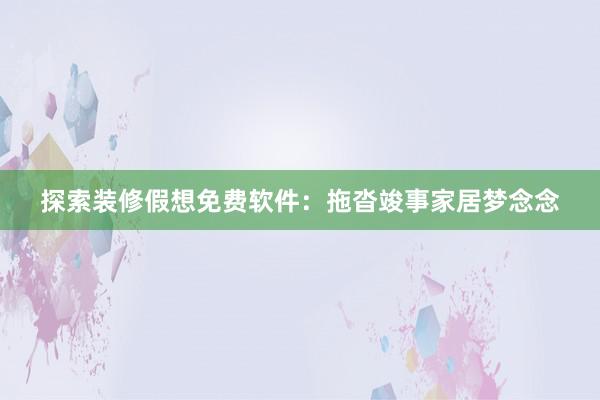 探索装修假想免费软件：拖沓竣事家居梦念念